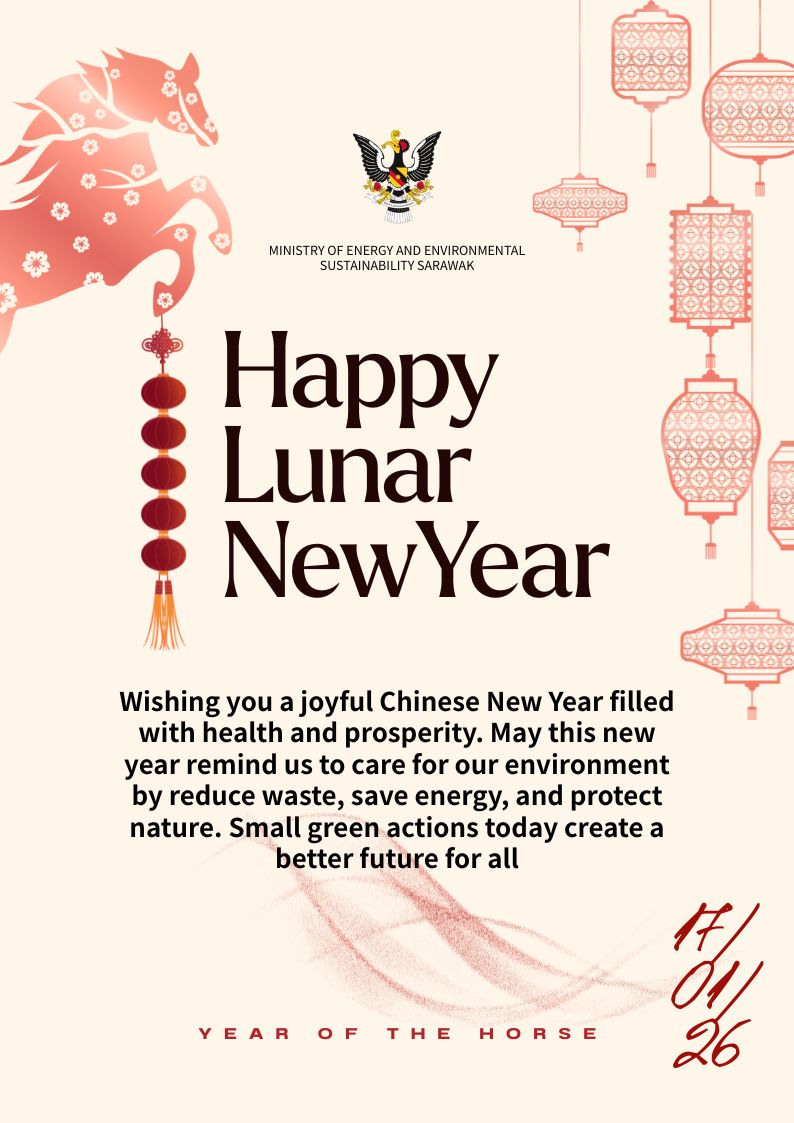 MINISTRY OF ENERGY AND ENVIRONMENTAL SUSTAINABILITY SARAWAK

Happy Lunar NewYear

Wishing you a joyful Chinese New Year filled with health and prosperity. May this new year remind us to care for our environment by reduce waste, save energy, and protect nature. Small green actions today create a better future for all

YEAR OF THE HORSE

17/01/26